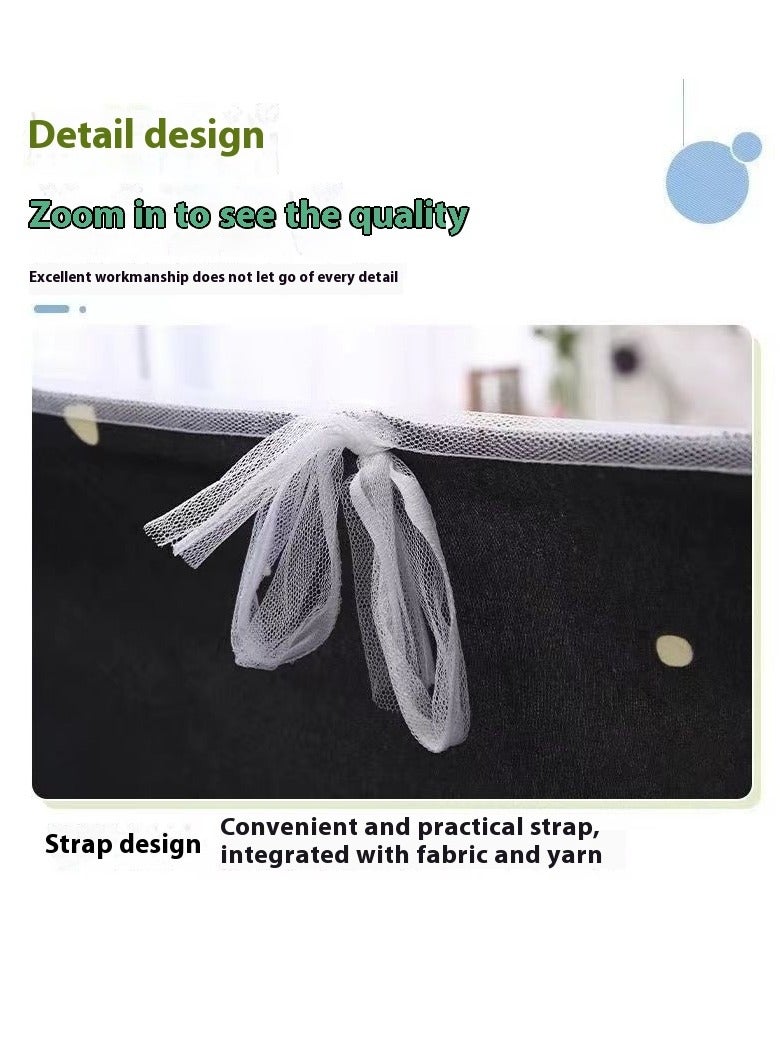 Detail design

Zoom in to see the quality

Excellent workmanship does not let go of every detail

Strap design

Convenient and practical strap, integrated with fabric and yarn